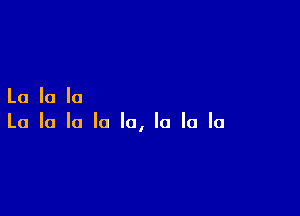 La la la
La la la la la, la la la